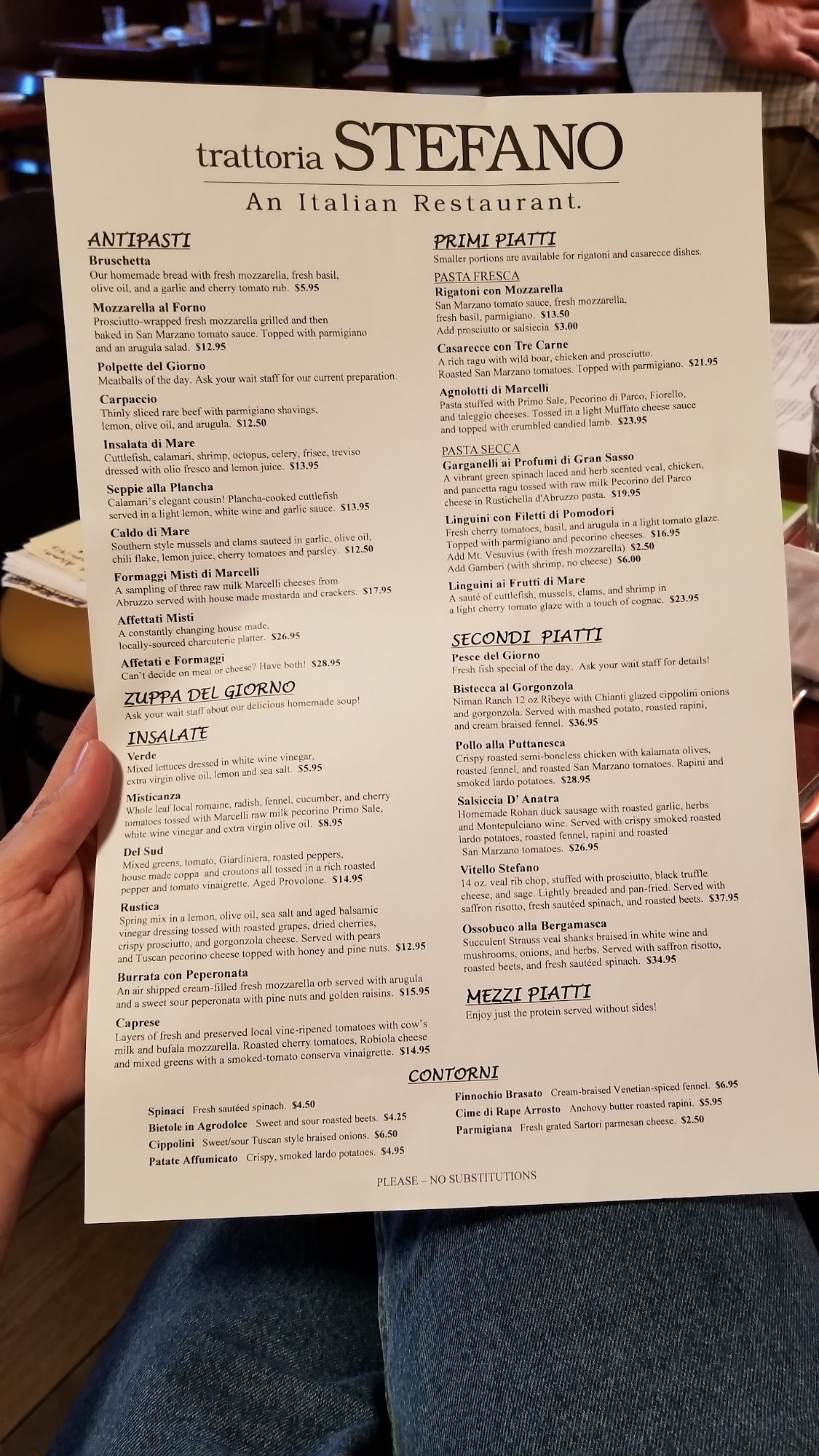 trattoria STEFANO

An Italian Restaurant.

ANTIPASTI

Bruschetta
Our homemade bread with fresh mozzarella, fresh basil, olive oil, and a garlic and cherry tomato rub. $5.95

Mozzarella al Forno
Prosciutto-wrapped fresh mozzarella grilled and then baked in San Marzano tomato sauce. Topped with parmigiano and an arugula salad. $12.95

Polpette del Giorno
Meatballs of the day. Ask your wait staff for our current preparation.

Carpaccio
Thinly sliced rare beef with parmigiano shavings, lemon, olive oil, and arugula. $12.50

Insalata di Mare
Cuttlefish, calamari, shrimp, octopus, celery, frisee, treviso dressed with olio fresco and lemon juice. $13.95

Seppie alla Plancha
Calamari's elegant cousin! Plancha-cooked cuttlefish served in a light lemon, white wine and garlic sauce. $13.95

Caldo di Mare
Southern style mussels and clams sauteed in garlic, olive oil, chili flake, lemon juice, cherry tomatoes and parsley. $12.50

Formaggi Misti di Marcelli
A sampling of three raw milk Marcelli cheeses from Abruzzo served with house made mostarda and crackers. $17.95

Affettati Misti
A constantly changing house made, locally-sourced charcuterie platter. $26.95

Affetati e Formaggi
Can't decide on meat or cheese? Have both! $28.95

ZUPPA DEL GIORNO
Ask your wait staff about our delicious homemade soup!

INSALATE

Verde
Mixed lettuces dressed in white wine vinegar, extra virgin olive oil, lemon and sea salt. $5.95

Misticanza
Whole leaf local romaine, radish, fennel, cucumber, and cherry tomatoes tossed with Marcelli raw milk pecorino Primo Sale, white wine vinegar and extra virgin olive oil. $8.95

Del Sud
Mixed greens, tomato, Giardiniera, roasted peppers, house made coppa and croutons all tossed in a rich roasted pepper and tomato vinaigrette. Aged Provolone. $14.95

Rustica
Spring mix in a lemon, olive oil, sea salt and aged balsamic vinegar dressing tossed with roasted grapes, dried cherries, crispy prosciutto, and gorgonzola cheese. Served with pears and Tuscan pecorino cheese topped with honey and pine nuts. $12.95

Burrata con Peperonata
An air shipped cream-filled fresh mozzarella orb served with arugula and a sweet sour peperonata with pine nuts and golden raisins. $15.95

Caprese
Layers of fresh and preserved local vine-ripened tomatoes with cow's milk and bufala mozzarella. Roasted cherry tomatoes, Robiola cheese and mixed greens with a smoked-tomato conserva vinaigrette. $14.95

PRIMI PIATTI
Smaller portions are available for rigatoni and casarecce dishes.

PASTA FRESCA

Rigatoni con Mozzarella
San Marzano tomato sauce, fresh mozzarella, fresh basil, parmigiano. $13.50
Add prosciutto or salsiccia $3.00

Casarecce con Tre Carne
A rich ragu with wild boar, chicken and prosciutto. Roasted San Marzano tomatoes. Topped with parmigiano. $21.95

Agnolotti di Marcelli
Pasta stuffed with Primo Sale, Pecorino di Parco, Fiorello, and taleggio cheeses. Tossed in a light Muffato cheese sauce and topped with crumbled candied lamb. $23.95

PASTA SECCA

Garganelli ai Profumi di Gran Sasso
A vibrant green spinach laced and herb scented veal, chicken, and pancetta ragu tossed with raw milk Pecorino del Parco cheese in Rustichella d'Abruzzo pasta. $19.95

Linguini con Filetti di Pomodori
Fresh cherry tomatoes, basil, and arugula in a light tomato glaze. Topped with parmigiano and pecorino cheeses. $16.95
Add Mt. Vesuvius (with fresh mozzarella) $2.50
Add Gamberi (with shrimp, no cheese) $6.00

Linguini ai Frutti di Mare
A sauté of cuttlefish, mussels, clams, and shrimp in a light cherry tomato glaze with a touch of cognac. $23.95

SECONDI PIATTI

Pesce del Giorno
Fresh fish special of the day. Ask your wait staff for details!

Bistecca al Gorgonzola
Niman Ranch 12 oz Ribeye with Chianti glazed cippolini onions and gorgonzola. Served with mashed potato, roasted rapini, and cream braised fennel. $36.95

Pollo alla Puttanesca
Crispy roasted semi-boneless chicken with kalamata olives, roasted fennel, and roasted San Marzano tomatoes. Rapini and smoked lardo potatoes. $28.95

Salsiccia D' Anatra
Homemade Rohan duck sausage with roasted garlic, herbs and Montepulciano wine. Served with crispy smoked roasted lardo potatoes, roasted fennel, rapini and roasted San Marzano tomatoes. $26.95

Vitello Stefano
14 oz. veal rib chop, stuffed with prosciutto, black truffle cheese, and sage. Lightly breaded and pan-fried. Served with saffron risotto, fresh sautéed spinach, and roasted beets. $37.95

Ossobuco alla Bergamasca
Succulent Strauss veal shanks braised in white wine and mushrooms, onions, and herbs. Served with saffron risotto, roasted beets, and fresh sautéed spinach. $34.95

MEZZI PIATTI
Enjoy just the protein served without sides!

CONTORNI

Spinaci Fresh sautéed spinach. $4.50
Bietole in Agrodolce Sweet and sour roasted beets. $4.25
Cippolini Sweet/sour Tuscan style braised onions. $6.50
Patate Affumicato Crispy, smoked lardo potatoes. $4.95

Finnochio Brasato Cream-braised Venetian-spiced fennel. $6.95
Cime di Rape Arrosto Anchovy butter roasted rapini. $5.95
Parmigiana Fresh grated Sartori parmesan cheese. $2.50

PLEASE – NO SUBSTITUTIONS